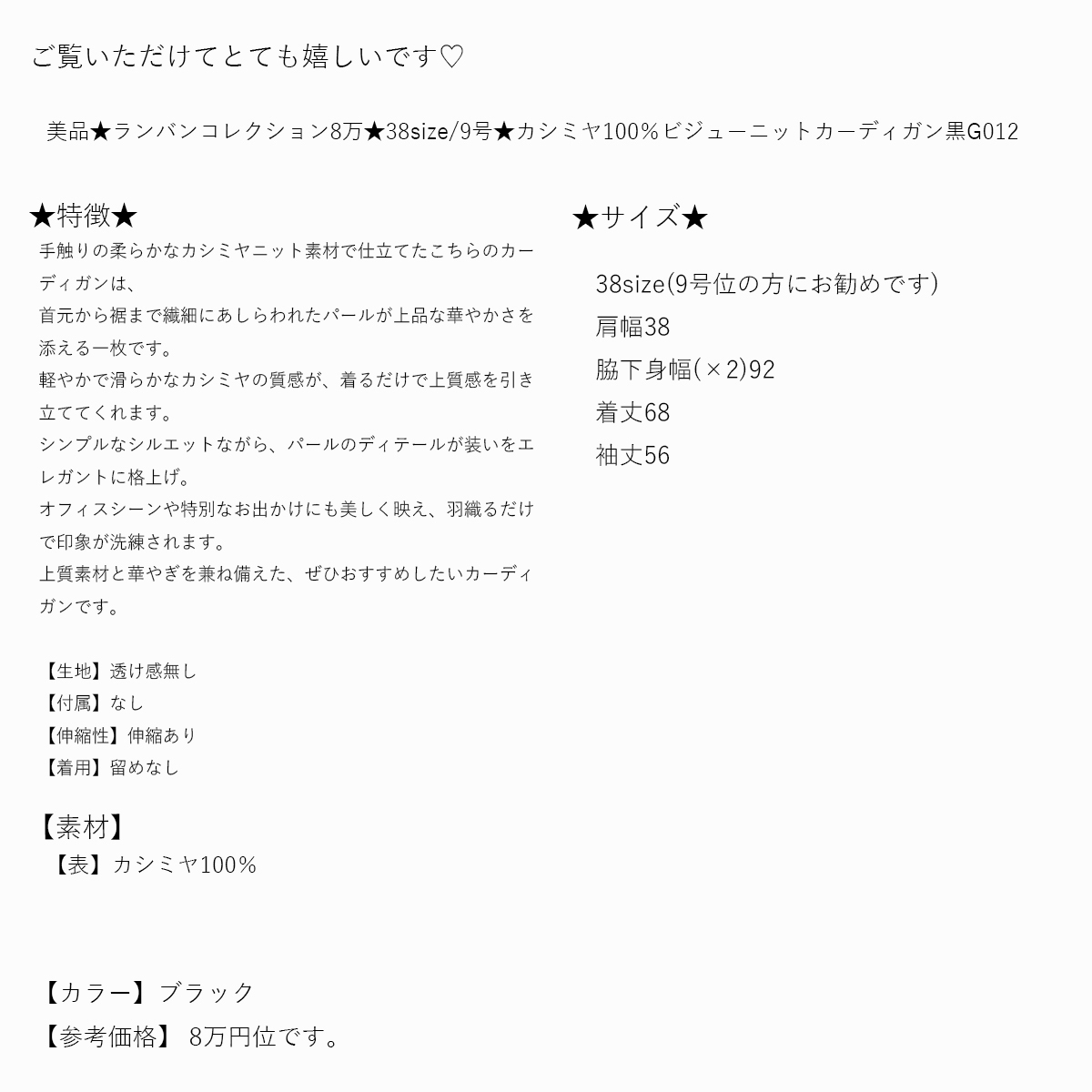 ご覧いただけてとても嬉しいです♡

美品★ランバンコレクション8万★38size/9号★カシミヤ100%ビジューニットカーディガン黒G012

★特徴★
手触りの柔らかなカシミヤニット素材で仕立てたこちらのカーディガンは、
首元から裾まで繊細にあしらわれたパールが上品な華やかさを添える一枚です。
軽やかで滑らかなカシミヤの質感が、着るだけで上質感を引き立ててくれます。
シンプルなシルエットながら、パールのディテールが装いをエレガントに格上げ。
オフィスシーンや特別なお出かけにも美しく映え、羽織るだけで印象が洗練されます。
上質素材と華やぎを兼ね備えた、ぜひおすすめしたいカーディガンです。

【生地】透け感無し
【付属】なし
【伸縮性】伸縮あり
【着用】留めなし

【素材】
【表】カシミヤ100%

【カラー】ブラック
【参考価格】 8万円位です。

★サイズ★
38size(9号位の方にお勧めです)
肩幅38
脇下身幅(×2)92
着丈68
袖丈56